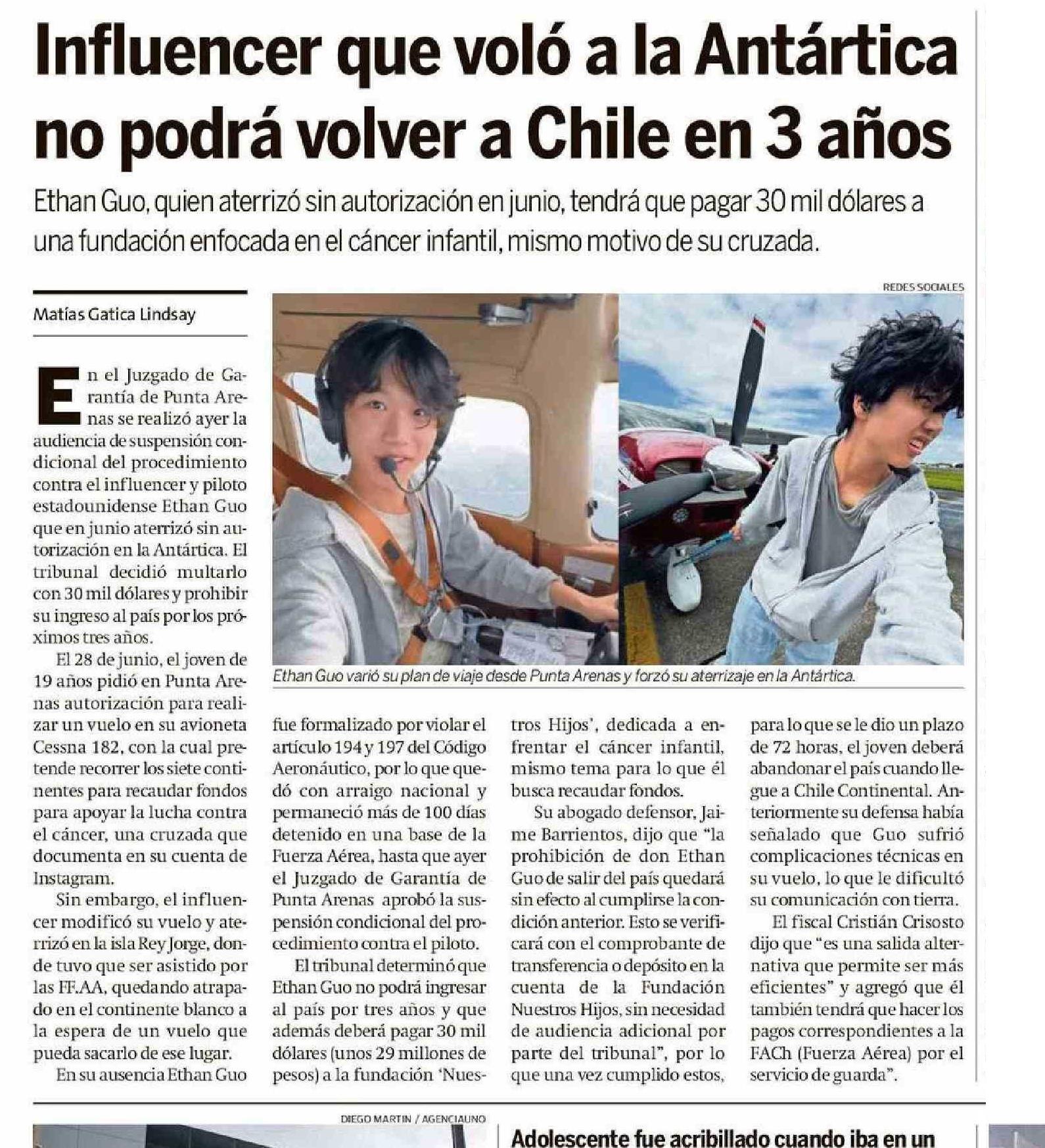 Influencer que voló a la Antártica no podrá volver a Chile en 3 años

Ethan Guo, quien aterrizó sin autorización en junio, tendrá que pagar 30 mil dólares a una fundación enfocada en el cáncer infantil, mismo motivo de su cruzada.

Matías Gatica Lindsay

REDES SOCIALES

Ethan Guo varió su plan de viaje desde Punta Arenas y forzó su aterrizaje en la Antártica.

En el Juzgado de Garantía de Punta Arenas se realizó ayer la audiencia de suspensión condicional del procedimiento contra el influencer y piloto estadounidense Ethan Guo que en junio aterrizó sin autorización en la Antártica. El tribunal decidió multarlo con 30 mil dólares y prohibir su ingreso al país por los próximos tres años.

El 28 de junio, el joven de 19 años pidió en Punta Arenas autorización para realizar un vuelo en su avioneta Cessna 182, con la cual pretende recorrer los siete continentes para recaudar fondos para apoyar la lucha contra el cáncer, una cruzada que documenta en su cuenta de Instagram.

Sin embargo, el influencer modificó su vuelo y aterrizó en la isla Rey Jorge, donde tuvo que ser asistido por las FF.AA, quedando atrapado en el continente blanco a la espera de un vuelo que pueda sacarlo de ese lugar.

En su ausencia Ethan Guo fue formalizado por violar el artículo 194 y 197 del Código Aeronáutico, por lo que quedó con arraigo nacional y permaneció más de 100 días detenido en una base de la Fuerza Aérea, hasta que ayer el Juzgado de Garantía de Punta Arenas aprobó la suspensión condicional del procedimiento contra el piloto.

El tribunal determinó que Ethan Guo no podrá ingresar al país por tres años y que además deberá pagar 30 mil dólares (unos 29 millones de pesos) a la fundación 'Nuestros Hijos', dedicada a enfrentar el cáncer infantil, mismo tema para lo que él busca recaudar fondos.

Su abogado defensor, Jaime Barrientos, dijo que "la prohibición de don Ethan Guo de salir del país quedará sin efecto al cumplirse la condición anterior. Esto se verificará con el comprobante de transferencia o depósito en la cuenta de la Fundación Nuestros Hijos, sin necesidad de audiencia adicional por parte del tribunal", por lo que una vez cumplido estos, para lo que se le dio un plazo de 72 horas, el joven deberá abandonar el país cuando llegue a Chile Continental. Anteriormente su defensa había señalado que Guo sufrió complicaciones técnicas en su vuelo, lo que le dificultó su comunicación con tierra.

El fiscal Cristián Crisosto dijo que "es una salida alternativa que permite ser más eficientes" y agregó que él también tendrá que hacer los pagos correspondientes a la FACh (Fuerza Aérea) por el servicio de guarda".

DIEGO MARTIN / AGENCIAUNO

Adolescente fue acribillado cuando iba en un